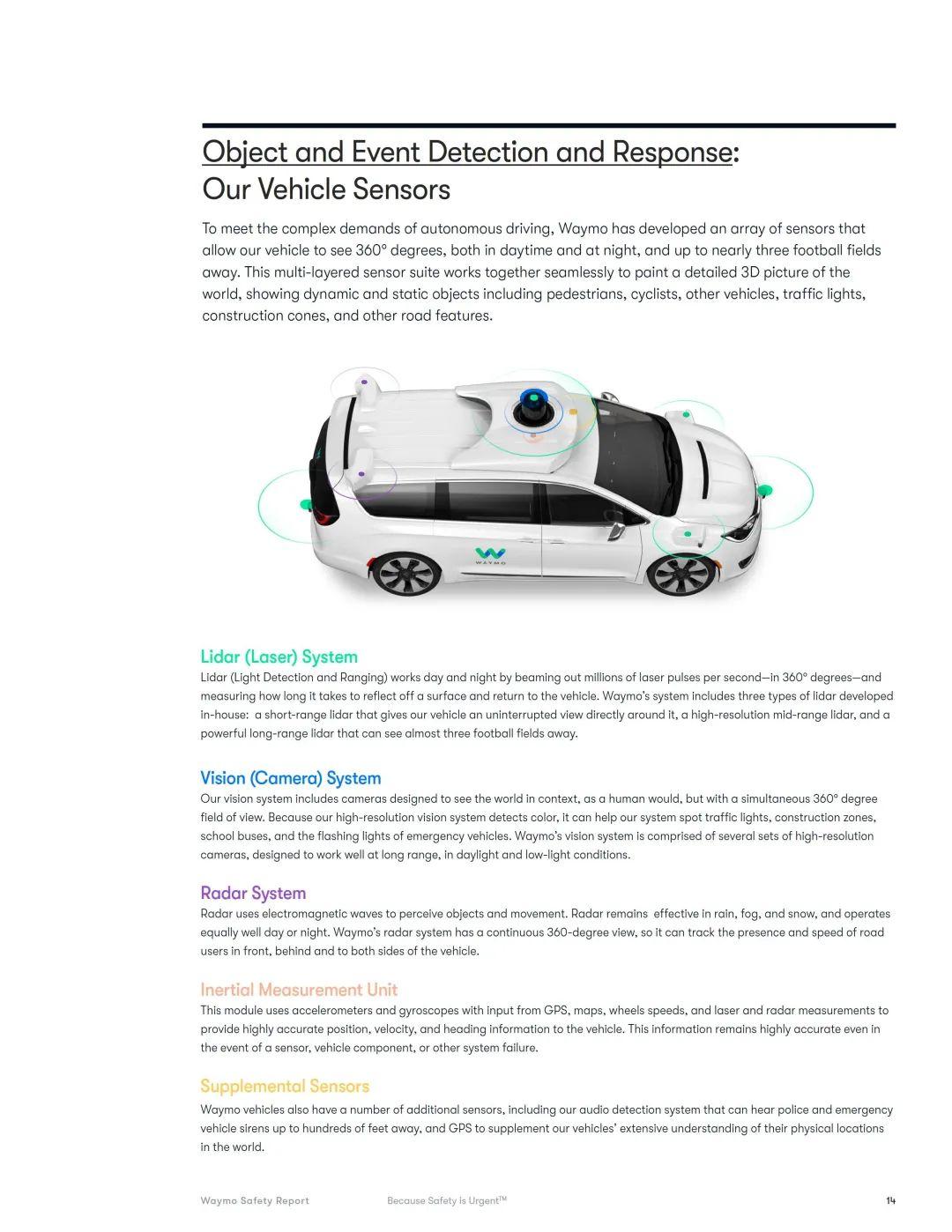 Object and Event Detection and Response:
Our Vehicle Sensors

To meet the complex demands of autonomous driving, Waymo has developed an array of sensors that allow our vehicle to see 360° degrees, both in daytime and at night, and up to nearly three football fields away. This multi-layered sensor suite works together seamlessly to paint a detailed 3D picture of the world, showing dynamic and static objects including pedestrians, cyclists, other vehicles, traffic lights, construction cones, and other road features.

WAYMO

Lidar (Laser) System
Lidar (Light Detection and Ranging) works day and night by beaming out millions of laser pulses per second—in 360° degrees—and measuring how long it takes to reflect off a surface and return to the vehicle. Waymo's system includes three types of lidar developed in-house: a short-range lidar that gives our vehicle an uninterrupted view directly around it, a high-resolution mid-range lidar, and a powerful long-range lidar that can see almost three football fields away.

Vision (Camera) System
Our vision system includes cameras designed to see the world in context, as a human would, but with a simultaneous 360° degree field of view. Because our high-resolution vision system detects color, it can help our system spot traffic lights, construction zones, school buses, and the flashing lights of emergency vehicles. Waymo's vision system is comprised of several sets of high-resolution cameras, designed to work well at long range, in daylight and low-light conditions.

Radar System
Radar uses electromagnetic waves to perceive objects and movement. Radar remains effective in rain, fog, and snow, and operates equally well day or night. Waymo's radar system has a continuous 360-degree view, so it can track the presence and speed of road users in front, behind and to both sides of the vehicle.

Inertial Measurement Unit
This module uses accelerometers and gyroscopes with input from GPS, maps, wheels speeds, and laser and radar measurements to provide highly accurate position, velocity, and heading information to the vehicle. This information remains highly accurate even in the event of a sensor, vehicle component, or other system failure.

Supplemental Sensors
Waymo vehicles also have a number of additional sensors, including our audio detection system that can hear police and emergency vehicle sirens up to hundreds of feet away, and GPS to supplement our vehicles' extensive understanding of their physical locations in the world.

Waymo Safety Report Because Safety is Urgent™ 14